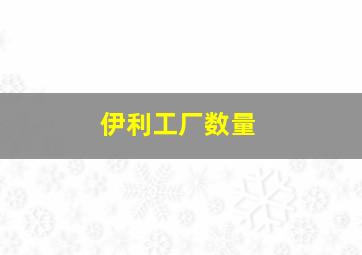 伊利工厂数量